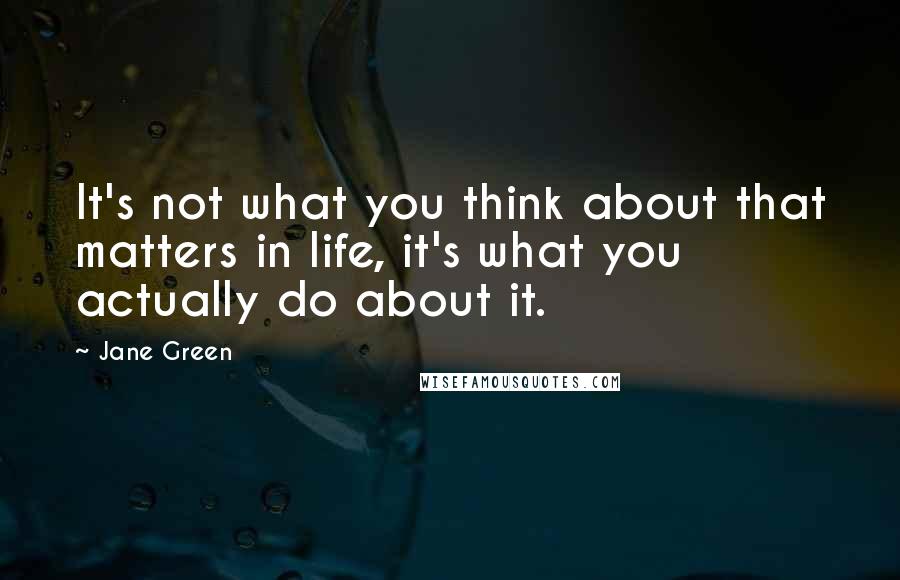 It's not what you think about that matters in life, it's what you actually do about it.

~ Jane Green

WISEFAMOUSQUOTES.COM